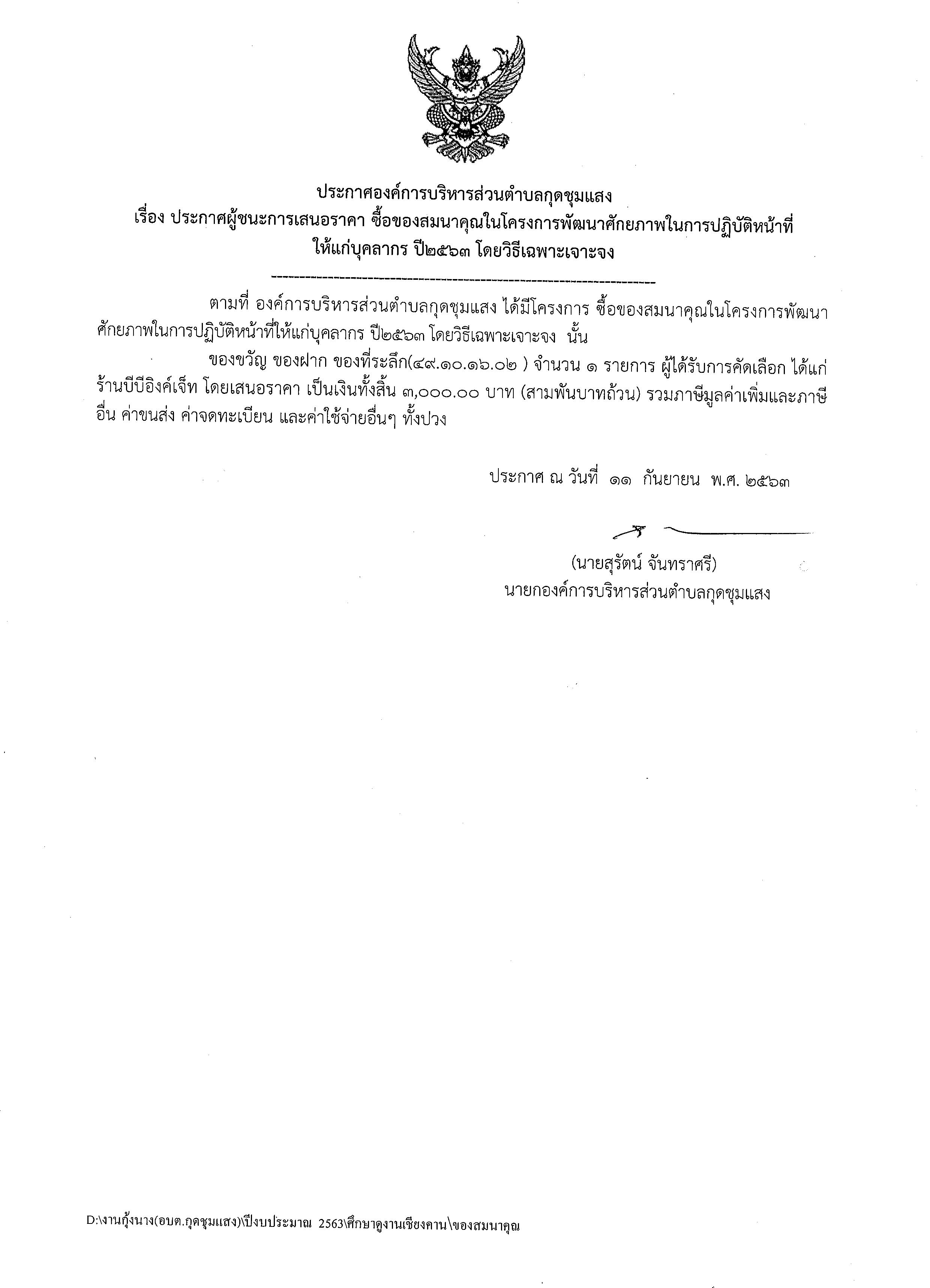 ประกาศองค์การบริหารส่วนตำบลกุดชุมแสง
เรื่อง ประกาศผู้ชนะการเสนอราคา ซื้อของสมนาคุณในโครงการพัฒนาศักยภาพในการปฏิบัติหน้าที่ให้แก่บุคลากร ปี๒๕๖๓ โดยวิธีเฉพาะเจาะจง

ตามที่ องค์การบริหารส่วนตำบลกุดชุมแสง ได้มีโครงการ ซื้อของสมนาคุณในโครงการพัฒนาศักยภาพในการปฏิบัติหน้าที่ให้แก่บุคลากร ปี๒๕๖๓ โดยวิธีเฉพาะเจาะจง นั้น

ของขวัญ ของฝาก ของที่ระลึก(๔๙.๑๐.๑๖.๐๒ ) จำนวน ๑ รายการ ผู้ได้รับการคัดเลือก ได้แก่ ร้านบีบีอิงค์เจ็ท โดยเสนอราคา เป็นเงินทั้งสิ้น ๓,๐๐๐.๐๐ บาท (สามพันบาทถ้วน) รวมภาษีมูลค่าเพิ่มและภาษีอื่น ค่าขนส่ง ค่าจดทะเบียน และค่าใช้จ่ายอื่นๆ ทั้งปวง

ประกาศ ณ วันที่ ๑๑ กันยายน พ.ศ. ๒๕๖๓

(นายสุรัตน์ จันทราศรี)
นายกองค์การบริหารส่วนตำบลกุดชุมแสง

D:\งานกุ้งนาง(อบต.กุดชุมแสง)\ปีงบประมาณ 2563\ศึกษาดูงานเชียงคาน\ของสมนาคุณ